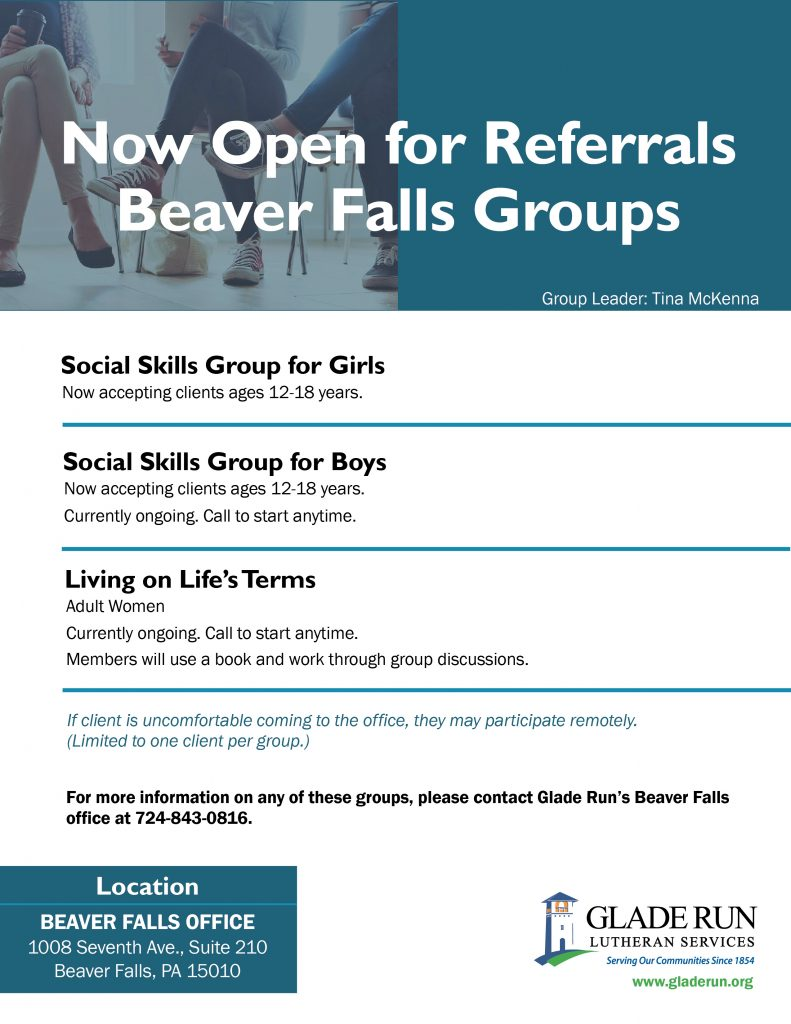 Now Open for Referrals
Beaver Falls Groups

Group Leader: Tina McKenna

Social Skills Group for Girls
Now accepting clients ages 12-18 years.

Social Skills Group for Boys
Now accepting clients ages 12-18 years.
Currently ongoing. Call to start anytime.

Living on Life's Terms
Adult Women
Currently ongoing. Call to start anytime.
Members will use a book and work through group discussions.

If client is uncomfortable coming to the office, they may participate remotely. (Limited to one client per group.)

For more information on any of these groups, please contact Glade Run's Beaver Falls office at 724-843-0816.

Location
BEAVER FALLS OFFICE
1008 Seventh Ave., Suite 210
Beaver Falls, PA 15010

GLADE RUN
LUTHERAN SERVICES
Serving Our Communities Since 1854
www.gladerun.org